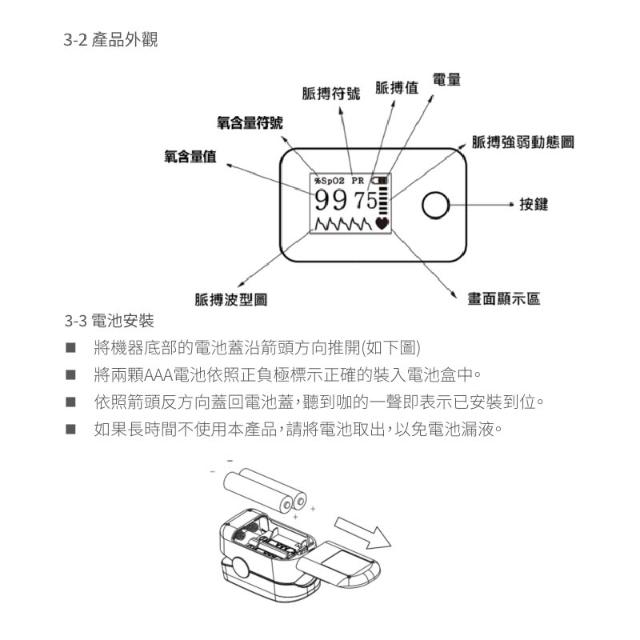 3-2 產品外觀

脈搏符號
脈搏值
電量
氧含量符號
脈搏強弱動態圖
氧含量值
%SpO2 PR
99 75
按鍵
脈搏波型圖
畫面顯示區

3-3 電池安裝

■ 將機器底部的電池蓋沿箭頭方向推開(如下圖)

■ 將兩顆AAA電池依照正負極標示正確的裝入電池盒中。

■ 依照箭頭反方向蓋回電池蓋,聽到咖的一聲即表示已安裝到位。

■ 如果長時間不使用本產品,請將電池取出,以免電池漏液。

-
-
+
+